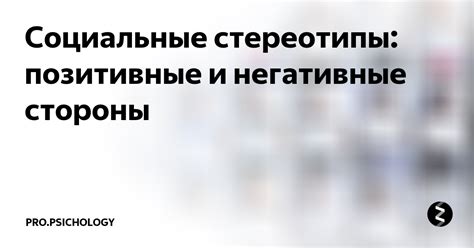 Социальные стереотипы: позитивные и негативные стороны

PRO.PSICHOLOGY